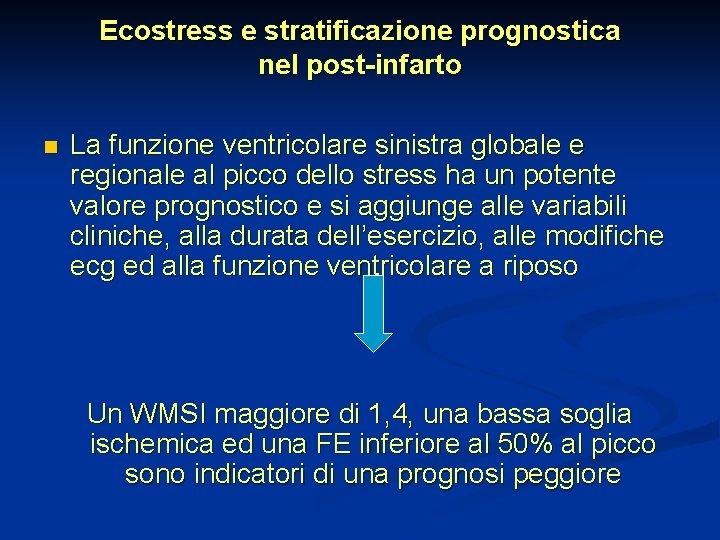 Ecostress e stratificazione prognostica nel post-infarto

La funzione ventricolare sinistra globale e regionale al picco dello stress ha un potente valore prognostico e si aggiunge alle variabili cliniche, alla durata dell’esercizio, alle modifiche ecg ed alla funzione ventricolare a riposo

Un WMSI maggiore di 1,4, una bassa soglia ischemica ed una FE inferiore al 50% al picco sono indicatori di una prognosi peggiore